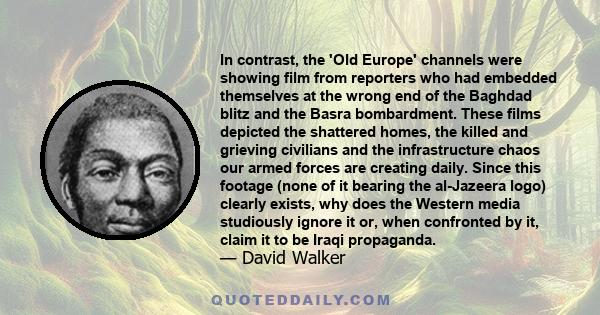 In contrast, the 'Old Europe' channels were showing film from reporters who had embedded themselves at the wrong end of the Baghdad blitz and the Basra bombardment. These films depicted the shattered homes, the killed and grieving civilians and the infrastructure chaos our armed forces are creating daily. Since this footage (none of it bearing the al-Jazeera logo) clearly exists, why does the Western media studiously ignore it or, when confronted by it, claim it to be Iraqi propaganda.
— David Walker

QUOTEDDAILY.COM